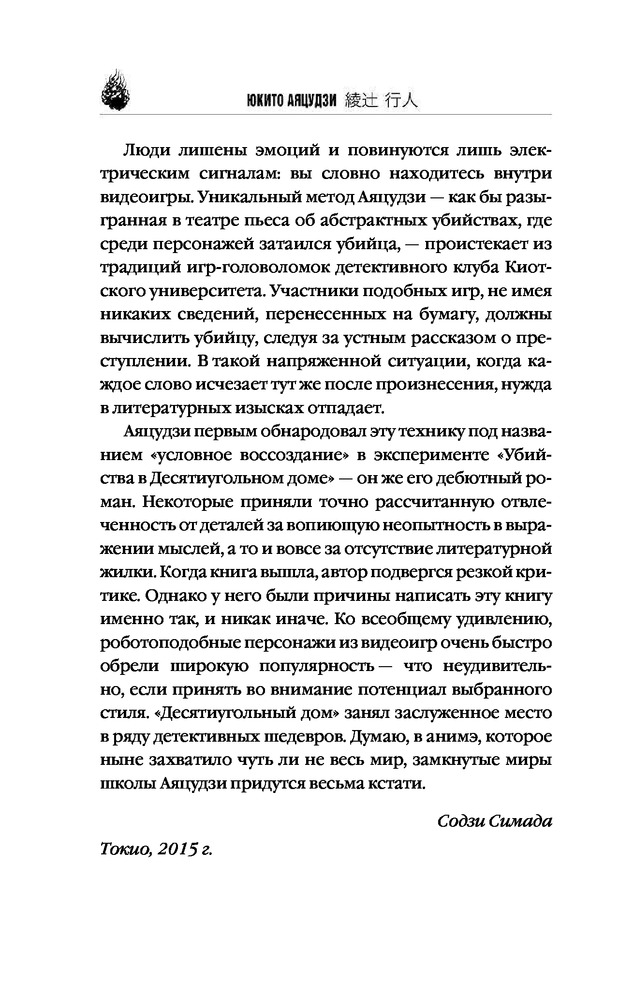 ЮКИТО АЯЦУДЗИ 綾辻 行人

Люди лишены эмоций и повинуются лишь электрическим сигналам: вы словно находитесь внутри видеоигры. Уникальный метод Аяцудзи — как бы разыгранная в театре пьеса об абстрактных убийствах, где среди персонажей затаился убийца, — проистекает из традиций игр-головоломок детективного клуба Киотского университета. Участники подобных игр, не имея никаких сведений, перенесенных на бумагу, должны вычислить убийцу, следуя за устным рассказом о преступлении. В такой напряженной ситуации, когда каждое слово исчезает тут же после произнесения, нужда в литературных изысках отпадает.

Аяцудзи первым обнародовал эту технику под названием «условное воссоздание» в эксперименте «Убийства в Десятиугольном доме» — он же его дебютный роман. Некоторые приняли точно рассчитанную отвлеченность от деталей за вопиющую неопытность в выражении мыслей, а то и вовсе за отсутствие литературной жилки. Когда книга вышла, автор подвергся резкой критике. Однако у него были причины написать эту книгу именно так, и никак иначе. Ко всеобщему удивлению, роботоподобные персонажи из видеоигр очень быстро обрели широкую популярность — что неудивительно, если принять во внимание потенциал выбранного стиля. «Десятиугольный дом» занял заслуженное место в ряду детективных шедевров. Думаю, в анимэ, которое ныне захватило чуть ли не весь мир, замкнутые миры школы Аяцудзи придутся весьма кстати.

Содзи Симада

Токио, 2015 г.